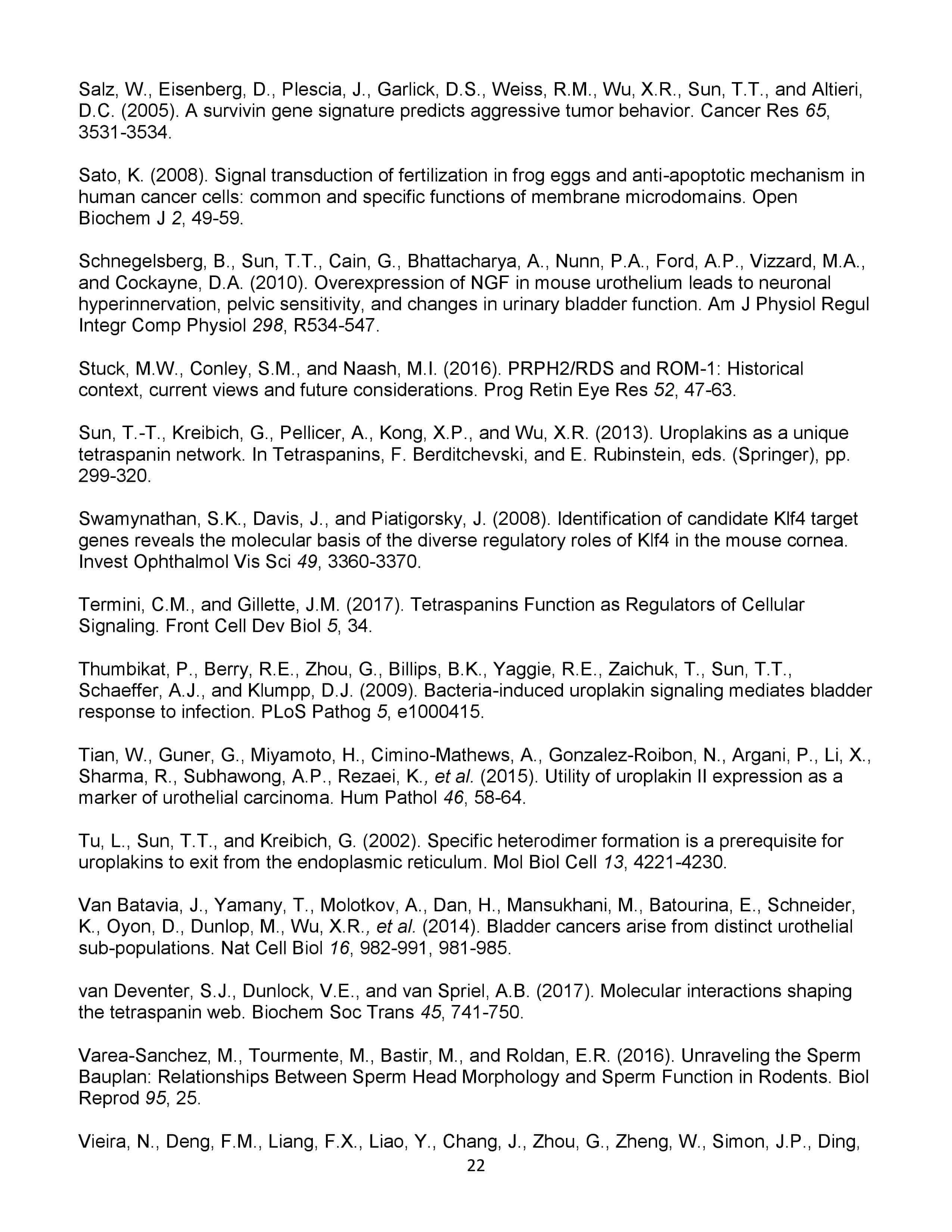 Salz, W., Eisenberg, D., Plescia, J., Garlick, D.S., Weiss, R.M., Wu, X.R., Sun, T.T., and Altieri, D.C. (2005). A survivin gene signature predicts aggressive tumor behavior. Cancer Res 65, 3531-3534.

Sato, K. (2008). Signal transduction of fertilization in frog eggs and anti-apoptotic mechanism in human cancer cells: common and specific functions of membrane microdomains. Open Biochem J 2, 49-59.

Schnegelsberg, B., Sun, T.T., Cain, G., Bhattacharya, A., Nunn, P.A., Ford, A.P., Vizzard, M.A., and Cockayne, D.A. (2010). Overexpression of NGF in mouse urothelium leads to neuronal hyperinnervation, pelvic sensitivity, and changes in urinary bladder function. Am J Physiol Regul Integr Comp Physiol 298, R534-547.

Stuck, M.W., Conley, S.M., and Naash, M.I. (2016). PRPH2/RDS and ROM-1: Historical context, current views and future considerations. Prog Retin Eye Res 52, 47-63.

Sun, T.-T., Kreibich, G., Pellicer, A., Kong, X.P., and Wu, X.R. (2013). Uroplakins as a unique tetraspanin network. In Tetraspanins, F. Berditchevski, and E. Rubinstein, eds. (Springer), pp. 299-320.

Swamynathan, S.K., Davis, J., and Piatigorsky, J. (2008). Identification of candidate Klf4 target genes reveals the molecular basis of the diverse regulatory roles of Klf4 in the mouse cornea. Invest Ophthalmol Vis Sci 49, 3360-3370.

Termini, C.M., and Gillette, J.M. (2017). Tetraspanins Function as Regulators of Cellular Signaling. Front Cell Dev Biol 5, 34.

Thumbikat, P., Berry, R.E., Zhou, G., Billips, B.K., Yaggie, R.E., Zaichuk, T., Sun, T.T., Schaeffer, A.J., and Klumpp, D.J. (2009). Bacteria-induced uroplakin signaling mediates bladder response to infection. PLoS Pathog 5, e1000415.

Tian, W., Guner, G., Miyamoto, H., Cimino-Mathews, A., Gonzalez-Roibon, N., Argani, P., Li, X., Sharma, R., Subhawong, A.P., Rezaei, K., et al. (2015). Utility of uroplakin II expression as a marker of urothelial carcinoma. Hum Pathol 46, 58-64.

Tu, L., Sun, T.T., and Kreibich, G. (2002). Specific heterodimer formation is a prerequisite for uroplakins to exit from the endoplasmic reticulum. Mol Biol Cell 13, 4221-4230.

Van Batavia, J., Yamany, T., Molotkov, A., Dan, H., Mansukhani, M., Batourina, E., Schneider, K., Oyon, D., Dunlop, M., Wu, X.R., et al. (2014). Bladder cancers arise from distinct urothelial sub-populations. Nat Cell Biol 16, 982-991, 981-985.

van Deventer, S.J., Dunlock, V.E., and van Spriel, A.B. (2017). Molecular interactions shaping the tetraspanin web. Biochem Soc Trans 45, 741-750.

Varea-Sanchez, M., Tourmente, M., Bastir, M., and Roldan, E.R. (2016). Unraveling the Sperm Bauplan: Relationships Between Sperm Head Morphology and Sperm Function in Rodents. Biol Reprod 95, 25.

Vieira, N., Deng, F.M., Liang, F.X., Liao, Y., Chang, J., Zhou, G., Zheng, W., Simon, J.P., Ding,

22